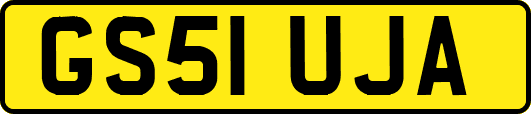 GS51 UJA